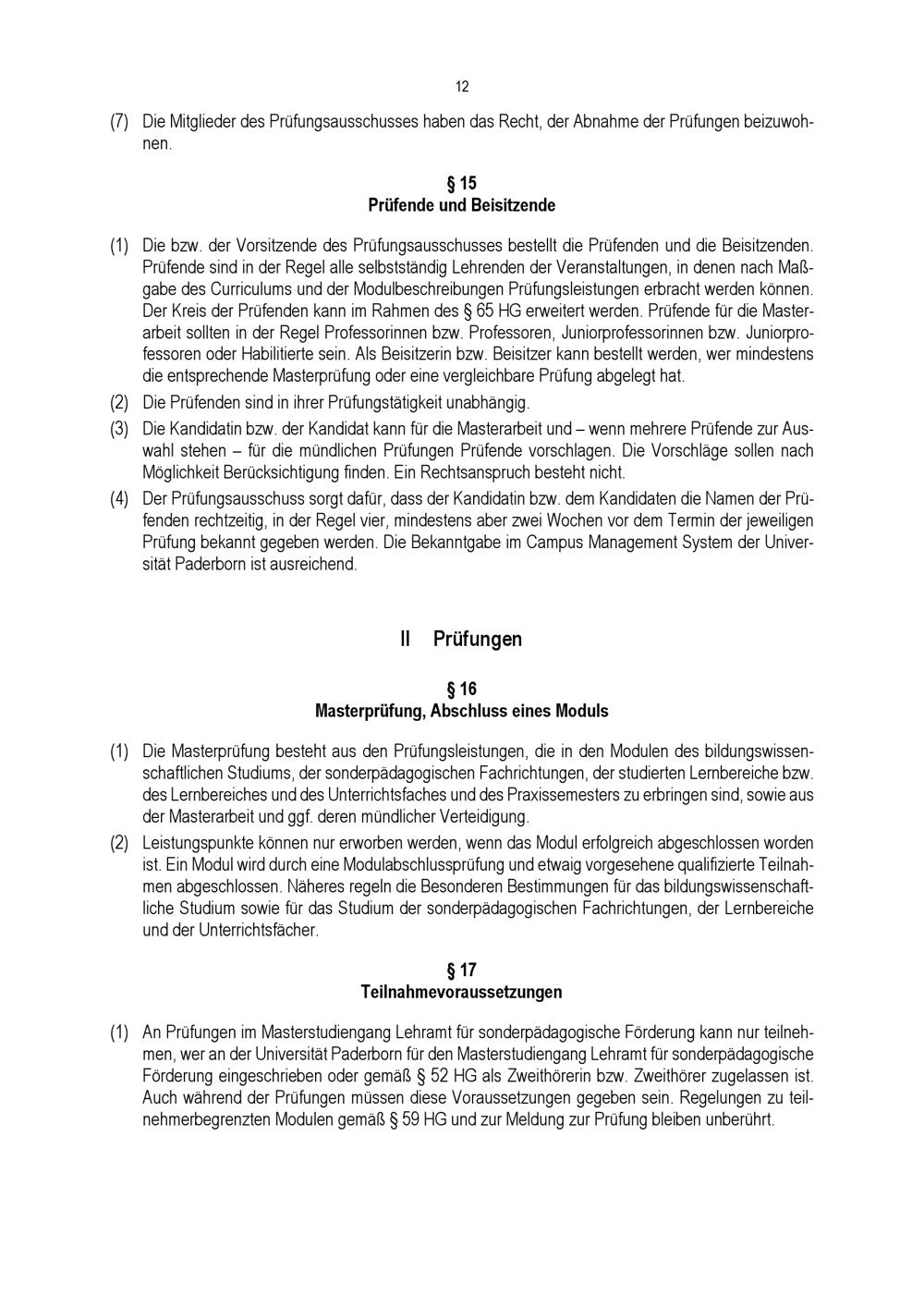 12

(7) Die Mitglieder des Prüfungsausschusses haben das Recht, der Abnahme der Prüfungen beizuwohnen.

§ 15
Prüfende und Beisitzende

(1) Die bzw. der Vorsitzende des Prüfungsausschusses bestellt die Prüfenden und die Beisitzenden. Prüfende sind in der Regel alle selbstständig Lehrenden der Veranstaltungen, in denen nach Maßgabe des Curriculums und der Modulbeschreibungen Prüfungsleistungen erbracht werden können. Der Kreis der Prüfenden kann im Rahmen des § 65 HG erweitert werden. Prüfende für die Masterarbeit sollten in der Regel Professorinnen bzw. Professoren, Juniorprofessorinnen bzw. Juniorprofessoren oder Habilitierte sein. Als Beisitzerin bzw. Beisitzer kann bestellt werden, wer mindestens die entsprechende Masterprüfung oder eine vergleichbare Prüfung abgelegt hat.
(2) Die Prüfenden sind in ihrer Prüfungstätigkeit unabhängig.
(3) Die Kandidatin bzw. der Kandidat kann für die Masterarbeit und – wenn mehrere Prüfende zur Auswahl stehen – für die mündlichen Prüfungen Prüfende vorschlagen. Die Vorschläge sollen nach Möglichkeit Berücksichtigung finden. Ein Rechtsanspruch besteht nicht.
(4) Der Prüfungsausschuss sorgt dafür, dass der Kandidatin bzw. dem Kandidaten die Namen der Prüfenden rechtzeitig, in der Regel vier, mindestens aber zwei Wochen vor dem Termin der jeweiligen Prüfung bekannt gegeben werden. Die Bekanntgabe im Campus Management System der Universität Paderborn ist ausreichend.

II Prüfungen

§ 16
Masterprüfung, Abschluss eines Moduls

(1) Die Masterprüfung besteht aus den Prüfungsleistungen, die in den Modulen des bildungswissenschaftlichen Studiums, der sonderpädagogischen Fachrichtungen, der studierten Lernbereiche bzw. des Lernbereiches und des Unterrichtsfaches und des Praxissemesters zu erbringen sind, sowie aus der Masterarbeit und ggf. deren mündlicher Verteidigung.
(2) Leistungspunkte können nur erworben werden, wenn das Modul erfolgreich abgeschlossen worden ist. Ein Modul wird durch eine Modulabschlussprüfung und etwaig vorgesehene qualifizierte Teilnahmen abgeschlossen. Näheres regeln die Besonderen Bestimmungen für das bildungswissenschaftliche Studium sowie für das Studium der sonderpädagogischen Fachrichtungen, der Lernbereiche und der Unterrichtsfächer.

§ 17
Teilnahmevoraussetzungen

(1) An Prüfungen im Masterstudiengang Lehramt für sonderpädagogische Förderung kann nur teilnehmen, wer an der Universität Paderborn für den Masterstudiengang Lehramt für sonderpädagogische Förderung eingeschrieben oder gemäß § 52 HG als Zweithörerin bzw. Zweithörer zugelassen ist. Auch während der Prüfungen müssen diese Voraussetzungen gegeben sein. Regelungen zu teilnehmerbegrenzten Modulen gemäß § 59 HG und zur Meldung zur Prüfung bleiben unberührt.